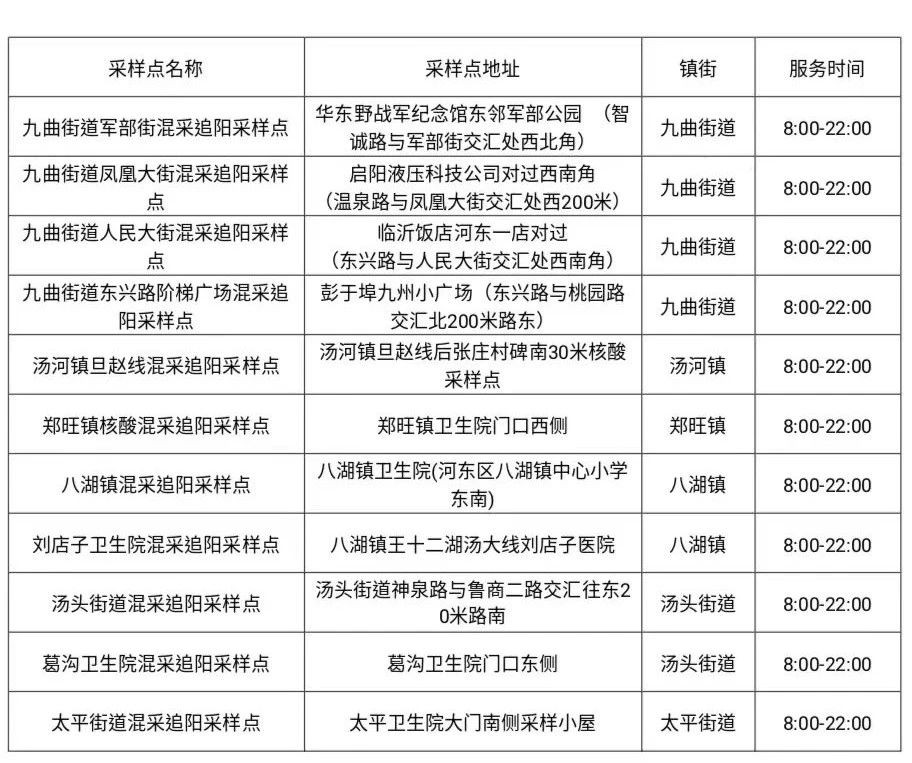 | 采样点名称 | 采样点地址 | 镇街 | 服务时间 |
|---|---|---|---|
| 九曲街道军部街混采追阳采样点 | 华东野战军纪念馆东邻军部公园 （智诚路与军部街交汇处西北角） | 九曲街道 | 8:00-22:00 |
| 九曲街道凤凰大街混采追阳采样点 | 启阳液压科技公司对过西南角（温泉路与凤凰大街交汇处西200米） | 九曲街道 | 8:00-22:00 |
| 九曲街道人民大街混采追阳采样点 | 临沂饭店河东一店对过（东兴路与人民大街交汇处西南角） | 九曲街道 | 8:00-22:00 |
| 九曲街道东兴路阶梯广场混采追阳采样点 | 彭于埠九州小广场（东兴路与桃园路交汇北200米路东） | 九曲街道 | 8:00-22:00 |
| 汤河镇旦赵线混采追阳采样点 | 汤河镇旦赵线后张庄村碑南30米核酸采样点 | 汤河镇 | 8:00-22:00 |
| 郑旺镇核酸混采追阳采样点 | 郑旺镇卫生院门口西侧 | 郑旺镇 | 8:00-22:00 |
| 八湖镇混采追阳采样点 | 八湖镇卫生院(河东区八湖镇中心小学东南) | 八湖镇 | 8:00-22:00 |
| 刘店子卫生院混采追阳采样点 | 八湖镇王十二湖汤大线刘店子医院 | 八湖镇 | 8:00-22:00 |
| 汤头街道混采追阳采样点 | 汤头街道神泉路与鲁商二路交汇往东20米路南 | 汤头街道 | 8:00-22:00 |
| 葛沟卫生院混采追阳采样点 | 葛沟卫生院门口东侧 | 汤头街道 | 8:00-22:00 |
| 太平街道混采追阳采样点 | 太平卫生院大门南侧采样小屋 | 太平街道 | 8:00-22:00 |